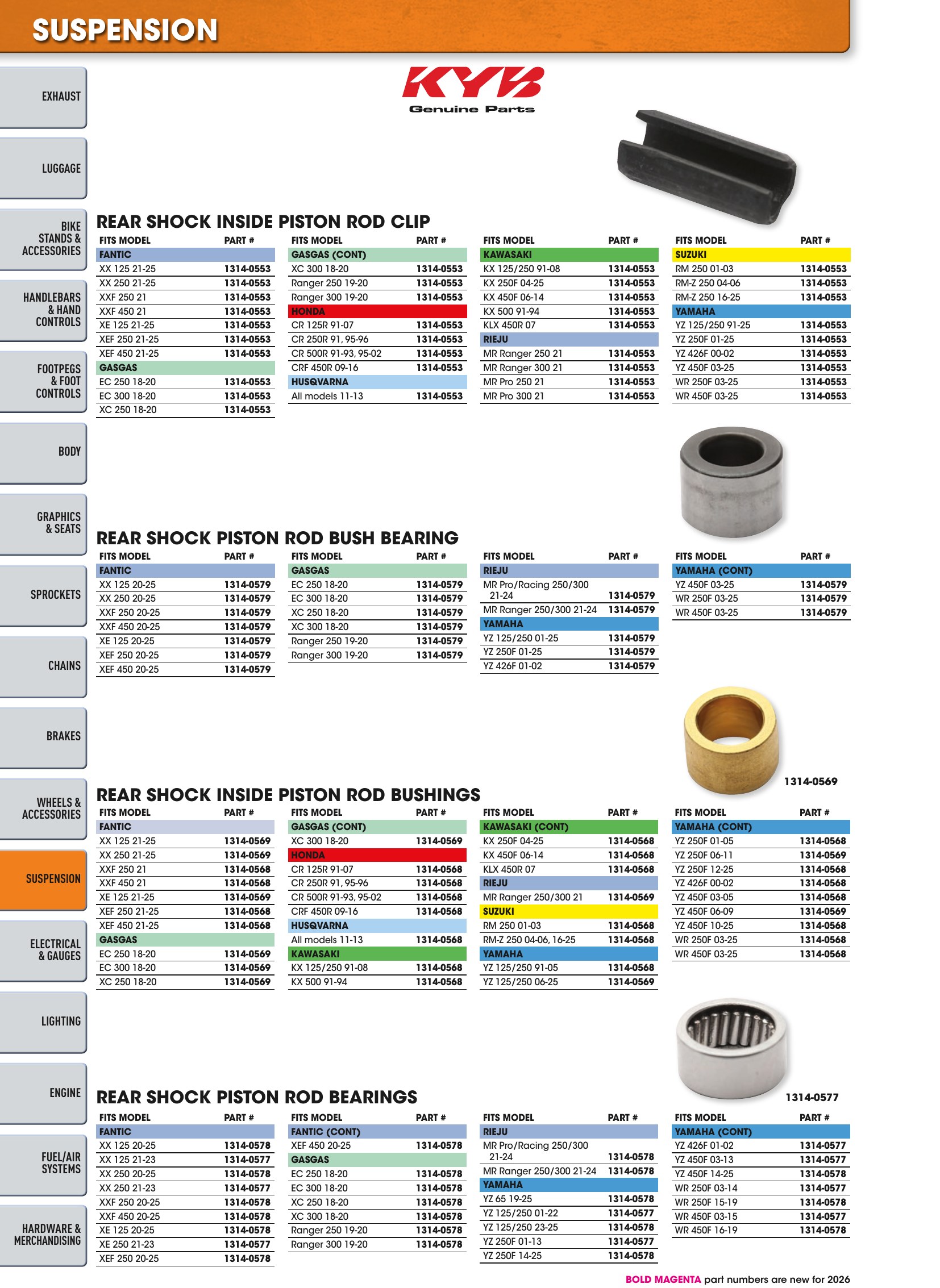 SUSPENSION

EXHAUST

LUGGAGE

BIKE STANDS & ACCESSORIES

HANDLEBARS & HAND CONTROLS

FOOTPEGS & FOOT CONTROLS

BODY

GRAPHICS & SEATS

SPROCKETS

CHAINS

BRAKES

WHEELS & ACCESSORIES

SUSPENSION

ELECTRICAL & GAUGES

LIGHTING

ENGINE

FUEL/AIR SYSTEMS

HARDWARE & MERCHANDISING

KYB
Genuine Parts

REAR SHOCK INSIDE PISTON ROD CLIP

| FITS MODEL | PART # |
|---|---|
| FANTIC | |
| XX 125 21-25 | 1314-0553 |
| XX 250 21-25 | 1314-0553 |
| XXF 250 21 | 1314-0553 |
| XXF 450 21 | 1314-0553 |
| XE 125 21-25 | 1314-0553 |
| XEF 250 21-25 | 1314-0553 |
| XEF 450 21-25 | 1314-0553 |
| GASGAS | |
| EC 250 18-20 | 1314-0553 |
| EC 300 18-20 | 1314-0553 |
| XC 250 18-20 | 1314-0553 |

| FITS MODEL | PART # |
|---|---|
| GASGAS (CONT) | |
| XC 300 18-20 | 1314-0553 |
| Ranger 250 19-20 | 1314-0553 |
| Ranger 300 19-20 | 1314-0553 |
| HONDA | |
| CR 125R 91-07 | 1314-0553 |
| CR 250R 91, 95-96 | 1314-0553 |
| CR 500R 91-93, 95-02 | 1314-0553 |
| CRF 450R 09-16 | 1314-0553 |
| HUSQVARNA | |
| All models 11-13 | 1314-0553 |

| FITS MODEL | PART # |
|---|---|
| KAWASAKI | |
| KX 125/250 91-08 | 1314-0553 |
| KX 250F 04-25 | 1314-0553 |
| KX 450F 06-14 | 1314-0553 |
| KX 500 91-94 | 1314-0553 |
| KLX 450R 07 | 1314-0553 |
| RIEJU | |
| MR Ranger 250 21 | 1314-0553 |
| MR Ranger 300 21 | 1314-0553 |
| MR Pro 250 21 | 1314-0553 |
| MR Pro 300 21 | 1314-0553 |

| FITS MODEL | PART # |
|---|---|
| SUZUKI | |
| RM 250 01-03 | 1314-0553 |
| RM-Z 250 04-06 | 1314-0553 |
| RM-Z 250 16-25 | 1314-0553 |
| YAMAHA | |
| YZ 125/250 91-25 | 1314-0553 |
| YZ 250F 01-25 | 1314-0553 |
| YZ 426F 00-02 | 1314-0553 |
| YZ 450F 03-25 | 1314-0553 |
| WR 250F 03-25 | 1314-0553 |
| WR 450F 03-25 | 1314-0553 |

REAR SHOCK PISTON ROD BUSH BEARING

| FITS MODEL | PART # |
|---|---|
| FANTIC | |
| XX 125 20-25 | 1314-0579 |
| XX 250 20-25 | 1314-0579 |
| XXF 250 20-25 | 1314-0579 |
| XXF 450 20-25 | 1314-0579 |
| XE 125 20-25 | 1314-0579 |
| XEF 250 20-25 | 1314-0579 |
| XEF 450 20-25 | 1314-0579 |

| FITS MODEL | PART # |
|---|---|
| GASGAS | |
| EC 250 18-20 | 1314-0579 |
| EC 300 18-20 | 1314-0579 |
| XC 250 18-20 | 1314-0579 |
| XC 300 18-20 | 1314-0579 |
| Ranger 250 19-20 | 1314-0579 |
| Ranger 300 19-20 | 1314-0579 |

| FITS MODEL | PART # |
|---|---|
| RIEJU | |
| MR Pro/Racing 250/300 21-24 | 1314-0579 |
| MR Ranger 250/300 21-24 | 1314-0579 |
| YAMAHA | |
| YZ 125/250 01-25 | 1314-0579 |
| YZ 250F 01-25 | 1314-0579 |
| YZ 426F 01-02 | 1314-0579 |

| FITS MODEL | PART # |
|---|---|
| YAMAHA (CONT) | |
| YZ 450F 03-25 | 1314-0579 |
| WR 250F 03-25 | 1314-0579 |
| WR 450F 03-25 | 1314-0579 |

1314-0569

REAR SHOCK INSIDE PISTON ROD BUSHINGS

| FITS MODEL | PART # |
|---|---|
| FANTIC | |
| XX 125 21-25 | 1314-0569 |
| XX 250 21-25 | 1314-0569 |
| XXF 250 21 | 1314-0568 |
| XXF 450 21 | 1314-0568 |
| XE 125 21-25 | 1314-0569 |
| XEF 250 21-25 | 1314-0568 |
| XEF 450 21-25 | 1314-0568 |
| GASGAS | |
| EC 250 18-20 | 1314-0569 |
| EC 300 18-20 | 1314-0569 |
| XC 250 18-20 | 1314-0569 |

| FITS MODEL | PART # |
|---|---|
| GASGAS (CONT) | |
| XC 300 18-20 | 1314-0569 |
| HONDA | |
| CR 125R 91-07 | 1314-0568 |
| CR 250R 91, 95-96 | 1314-0568 |
| CR 500R 91-93, 95-02 | 1314-0568 |
| CRF 450R 09-16 | 1314-0568 |
| HUSQVARNA | |
| All models 11-13 | 1314-0568 |
| KAWASAKI | |
| KX 125/250 91-08 | 1314-0568 |
| KX 500 91-94 | 1314-0568 |

| FITS MODEL | PART # |
|---|---|
| KAWASAKI (CONT) | |
| KX 250F 04-25 | 1314-0568 |
| KX 450F 06-14 | 1314-0568 |
| KLX 450R 07 | 1314-0568 |
| RIEJU | |
| MR Ranger 250/300 21 | 1314-0569 |
| SUZUKI | |
| RM 250 01-03 | 1314-0568 |
| RM-Z 250 04-06, 16-25 | 1314-0568 |
| YAMAHA | |
| YZ 125/250 91-05 | 1314-0568 |
| YZ 125/250 06-25 | 1314-0569 |

| FITS MODEL | PART # |
|---|---|
| YAMAHA (CONT) | |
| YZ 250F 01-05 | 1314-0568 |
| YZ 250F 06-11 | 1314-0569 |
| YZ 250F 12-25 | 1314-0568 |
| YZ 426F 00-02 | 1314-0568 |
| YZ 450F 03-05 | 1314-0568 |
| YZ 450F 06-09 | 1314-0569 |
| YZ 450F 10-25 | 1314-0568 |
| WR 250F 03-25 | 1314-0568 |
| WR 450F 03-25 | 1314-0568 |

1314-0577

REAR SHOCK PISTON ROD BEARINGS

| FITS MODEL | PART # |
|---|---|
| FANTIC | |
| XX 125 20-25 | 1314-0578 |
| XX 125 21-23 | 1314-0577 |
| XX 250 20-25 | 1314-0578 |
| XX 250 21-23 | 1314-0577 |
| XXF 250 20-25 | 1314-0578 |
| XXF 450 20-25 | 1314-0578 |
| XE 125 20-25 | 1314-0578 |
| XE 250 21-23 | 1314-0577 |
| XEF 250 20-25 | 1314-0578 |

| FITS MODEL | PART # |
|---|---|
| FANTIC (CONT) | |
| XEF 450 20-25 | 1314-0578 |
| GASGAS | |
| EC 250 18-20 | 1314-0578 |
| EC 300 18-20 | 1314-0578 |
| XC 250 18-20 | 1314-0578 |
| XC 300 18-20 | 1314-0578 |
| Ranger 250 19-20 | 1314-0578 |
| Ranger 300 19-20 | 1314-0578 |

| FITS MODEL | PART # |
|---|---|
| RIEJU | |
| MR Pro/Racing 250/300 21-24 | 1314-0578 |
| MR Ranger 250/300 21-24 | 1314-0578 |
| YAMAHA | |
| YZ 65 19-25 | 1314-0578 |
| YZ 125/250 01-22 | 1314-0577 |
| YZ 125/250 23-25 | 1314-0578 |
| YZ 250F 01-13 | 1314-0577 |
| YZ 250F 14-25 | 1314-0578 |

| FITS MODEL | PART # |
|---|---|
| YAMAHA (CONT) | |
| YZ 426F 01-02 | 1314-0577 |
| YZ 450F 03-13 | 1314-0577 |
| YZ 450F 14-25 | 1314-0578 |
| WR 250F 03-14 | 1314-0577 |
| WR 250F 15-19 | 1314-0578 |
| WR 450F 03-15 | 1314-0577 |
| WR 450F 16-19 | 1314-0578 |

BOLD MAGENTA part numbers are new for 2026